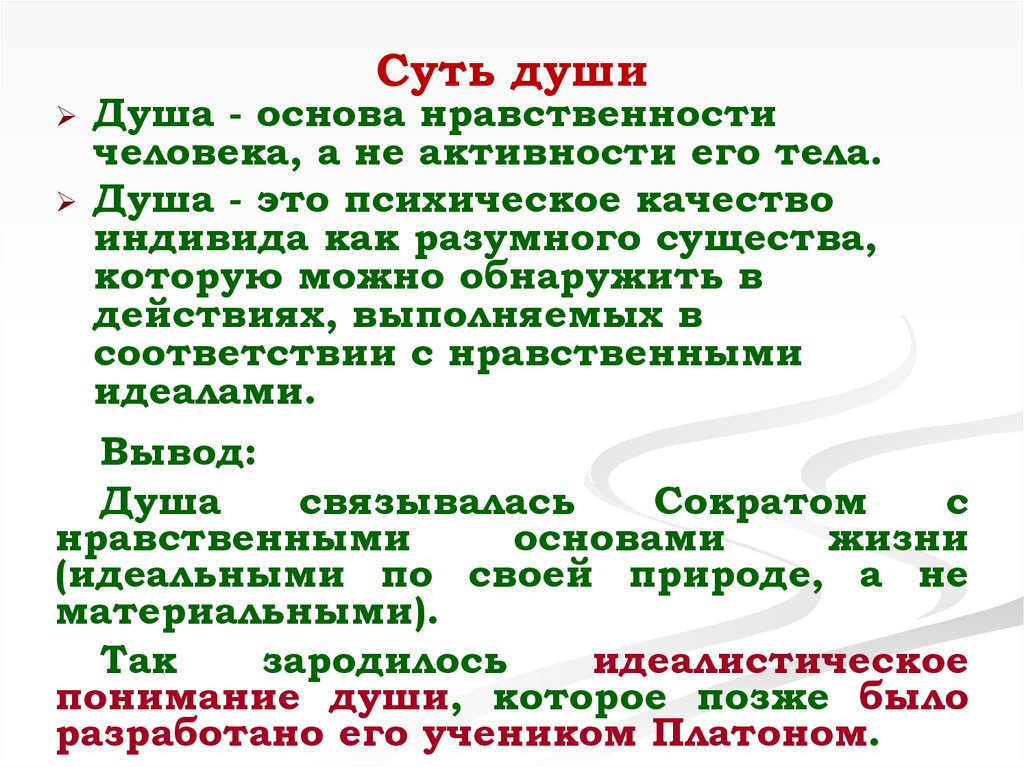 Суть души

➢ Душа - основа нравственности человека, а не активности его тела.

➢ Душа - это психическое качество индивида как разумного существа, которую можно обнаружить в действиях, выполняемых в соответствии с нравственными идеалами.

Вывод:

Душа связывалась Сократом с нравственными основами жизни (идеальными по своей природе, а не материальными).

Так зародилось идеалистическое понимание души, которое позже было разработано его учеником Платоном.